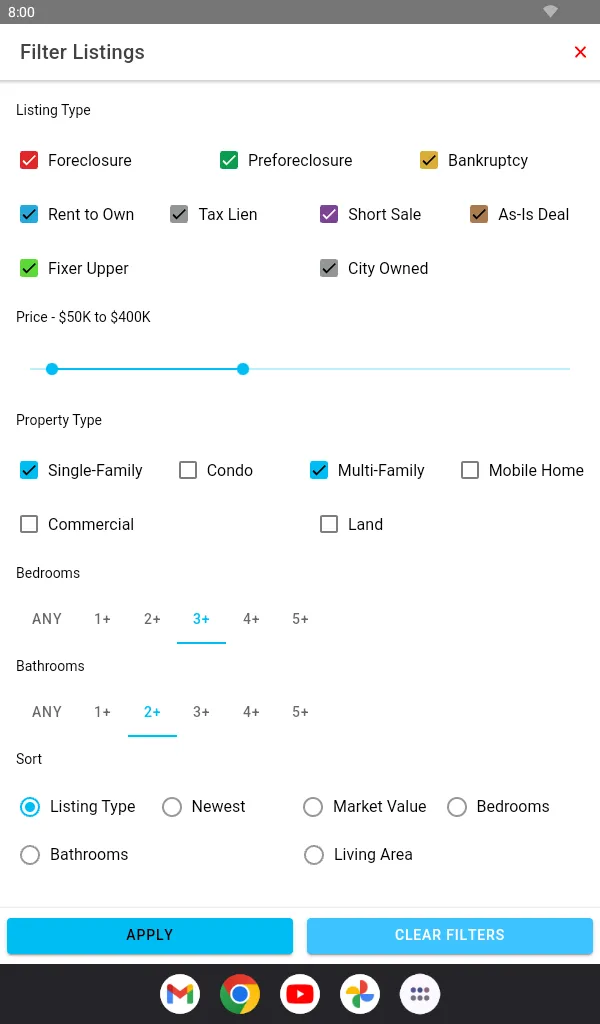 8:00

Filter Listings ×

Listing Type

Foreclosure
Preforeclosure
Bankruptcy
Rent to Own
Tax Lien
Short Sale
As-Is Deal
Fixer Upper
City Owned

Price - $50K to $400K

Property Type

Single-Family
Condo
Multi-Family
Mobile Home
Commercial
Land

Bedrooms

ANY 1+ 2+ 3+ 4+ 5+

Bathrooms

ANY 1+ 2+ 3+ 4+ 5+

Sort

Listing Type
Newest
Market Value
Bedrooms
Bathrooms
Living Area

APPLY
CLEAR FILTERS